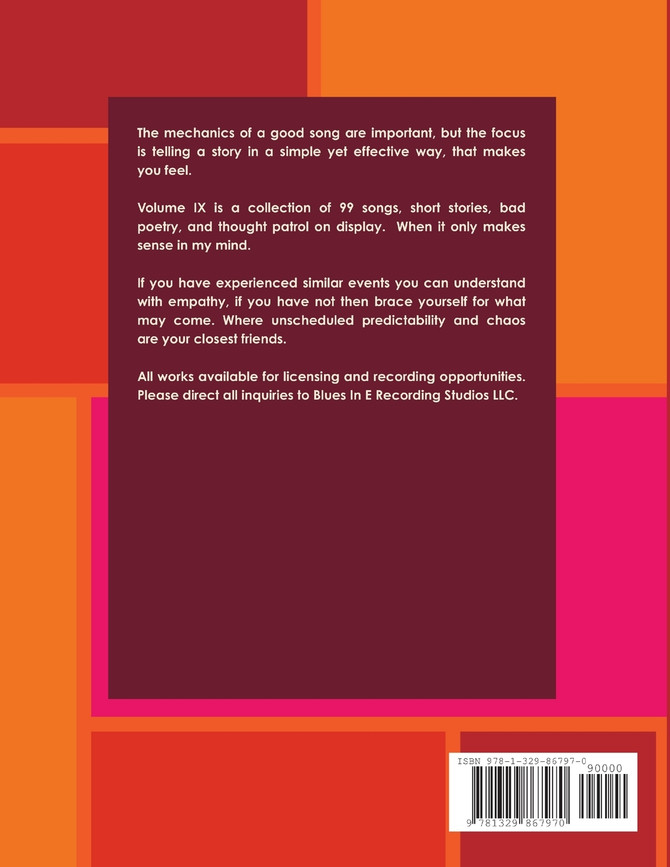 The mechanics of a good song are important, but the focus is telling a story in a simple yet effective way, that makes you feel.

Volume IX is a collection of 99 songs, short stories, bad poetry, and thought patrol on display. When it only makes sense in my mind.

If you have experienced similar events you can understand with empathy, if you have not then brace yourself for what may come. Where unscheduled predictability and chaos are your closest friends.

All works available for licensing and recording opportunities. Please direct all inquiries to Blues In E Recording Studios LLC.

ISBN 978-1-329-86797-0

90000

9 781329 867970